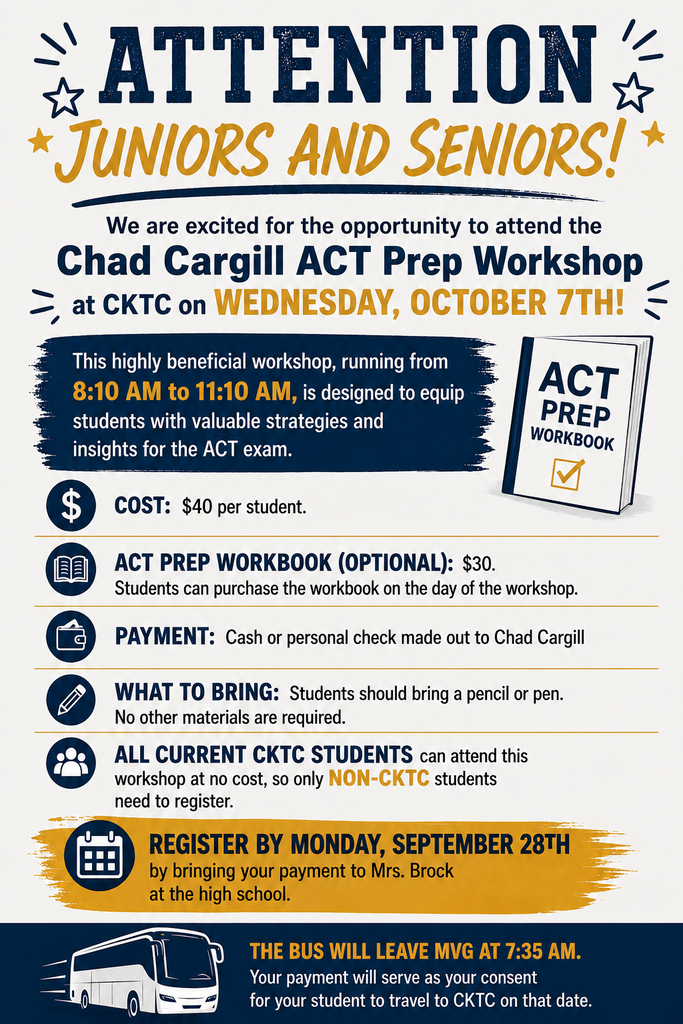 ATTENTION
JUNIORS AND SENIORS!

We are excited for the opportunity to attend the
Chad Cargill ACT Prep Workshop
at CKTC on WEDNESDAY, OCTOBER 7TH!

This highly beneficial workshop, running from 8:10 AM to 11:10 AM, is designed to equip students with valuable strategies and insights for the ACT exam.

ACT PREP WORKBOOK

COST: $40 per student.

ACT PREP WORKBOOK (OPTIONAL): $30.
Students can purchase the workbook on the day of the workshop.

PAYMENT: Cash or personal check made out to Chad Cargill

WHAT TO BRING: Students should bring a pencil or pen.
No other materials are required.

ALL CURRENT CKTC STUDENTS can attend this workshop at no cost, so only NON-CKTC students need to register.

REGISTER BY MONDAY, SEPTEMBER 28TH
by bringing your payment to Mrs. Brock at the high school.

THE BUS WILL LEAVE MVG AT 7:35 AM.
Your payment will serve as your consent for your student to travel to CKTC on that date.